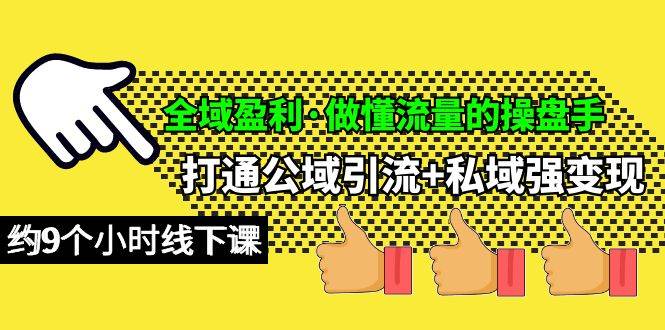 全域盈利·做懂流量的操盘手

打通公域引流+私域强变现

约9个小时线下课